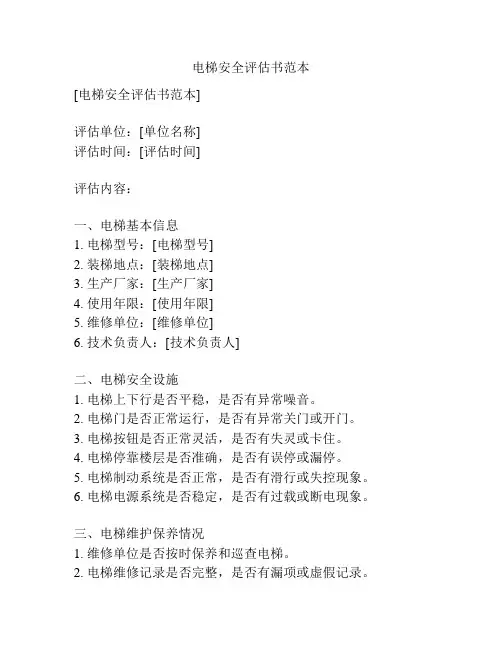 电梯安全评估书范本

[电梯安全评估书范本]

评估单位：[单位名称]
评估时间：[评估时间]

评估内容：

一、电梯基本信息
1. 电梯型号：[电梯型号]
2. 装梯地点：[装梯地点]
3. 生产厂家：[生产厂家]
4. 使用年限：[使用年限]
5. 维修单位：[维修单位]
6. 技术负责人：[技术负责人]

二、电梯安全设施
1. 电梯上下行是否平稳，是否有异常噪音。
2. 电梯门是否正常运行，是否有异常关门或开门。
3. 电梯按钮是否正常灵活，是否有失灵或卡住。
4. 电梯停靠楼层是否准确，是否有误停或漏停。
5. 电梯制动系统是否正常，是否有滑行或失控现象。
6. 电梯电源系统是否稳定，是否有过载或断电现象。

三、电梯维护保养情况
1. 维修单位是否按时保养和巡查电梯。
2. 电梯维修记录是否完整，是否有漏项或虚假记录。